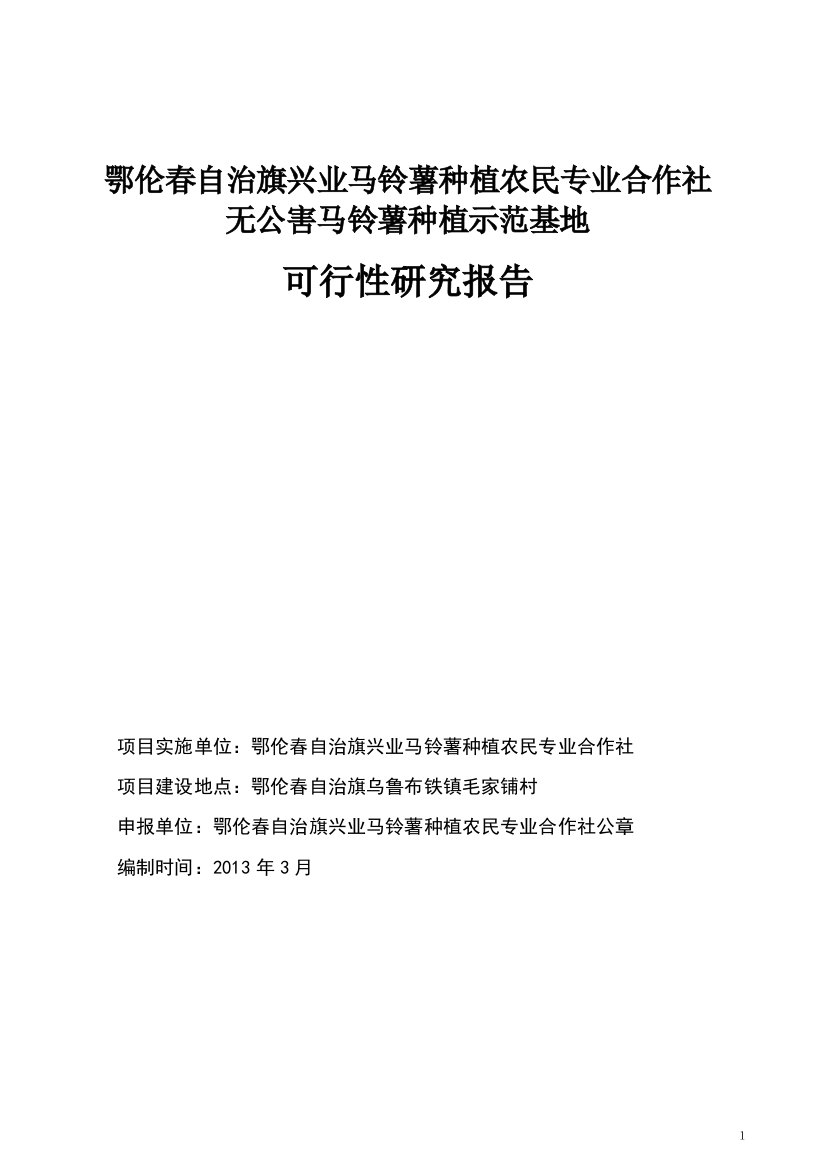 鄂伦春自治旗兴业马铃薯种植农民专业合作社
无公害马铃薯种植示范基地

可行性研究报告

项目实施单位：鄂伦春自治旗兴业马铃薯种植农民专业合作社

项目建设地点：鄂伦春自治旗乌鲁布铁镇毛家铺村

申报单位：鄂伦春自治旗兴业马铃薯种植农民专业合作社公章

编制时间：2013 年 3 月

1